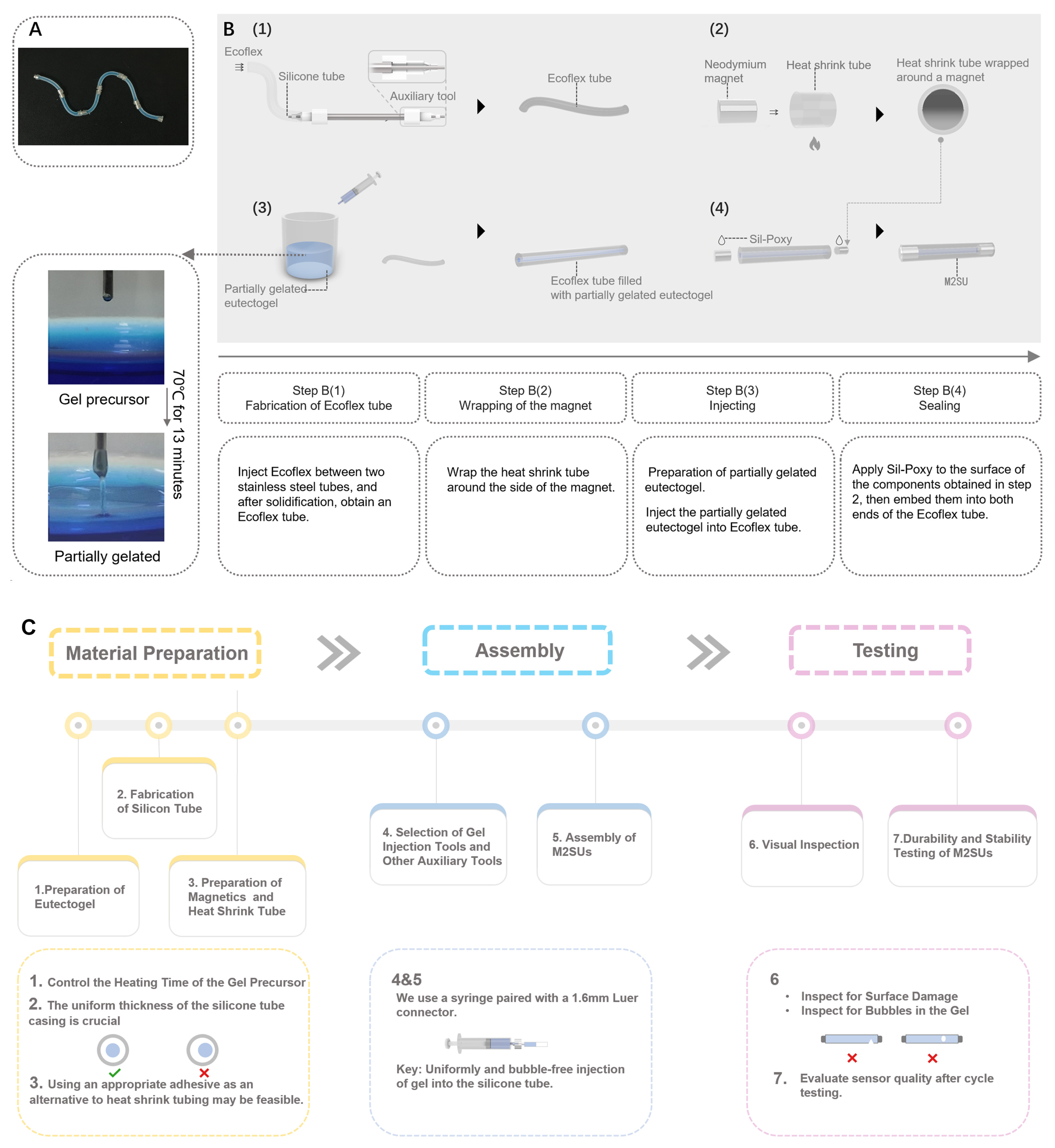 A

B (1)

Ecoflex

Silicone tube

Auxiliary tool

Ecoflex tube

(2)

Neodymium magnet

Heat shrink tube

Heat shrink tube wrapped around a magnet

(3)

Partially gelated eutectogel

Ecoflex tube filled with partially gelated eutectogel

(4)

Sil-Poxy

M2SU

Gel precursor

70°C for 13 minutes

Partially gelated

Step B(1)
Fabrication of Ecoflex tube

Step B(2)
Wrapping of the magnet

Step B(3)
Injecting

Step B(4)
Sealing

Inject Ecoflex between two stainless steel tubes, and after solidification, obtain an Ecoflex tube.

Wrap the heat shrink tube around the side of the magnet.

Preparation of partially gelated eutectogel.

Inject the partially gelated eutectogel into Ecoflex tube.

Apply Sil-Poxy to the surface of the components obtained in step 2, then embed them into both ends of the Ecoflex tube.

C

Material Preparation

Assembly

Testing

2. Fabrication of Silicon Tube

1.Preparation of Eutectogel

3. Preparation of Magnetics and Heat Shrink Tube

4. Selection of Gel Injection Tools and Other Auxiliary Tools

5. Assembly of M2SUs

6. Visual Inspection

7.Durability and Stability Testing of M2SUs

1. Control the Heating Time of the Gel Precursor
2. The uniform thickness of the silicone tube casing is crucial
3. Using an appropriate adhesive as an alternative to heat shrink tubing may be feasible.

4&5
We use a syringe paired with a 1.6mm Luer connector.

Key: Uniformly and bubble-free injection of gel into the silicone tube.

6
• Inspect for Surface Damage
• Inspect for Bubbles in the Gel

7. Evaluate sensor quality after cycle testing.